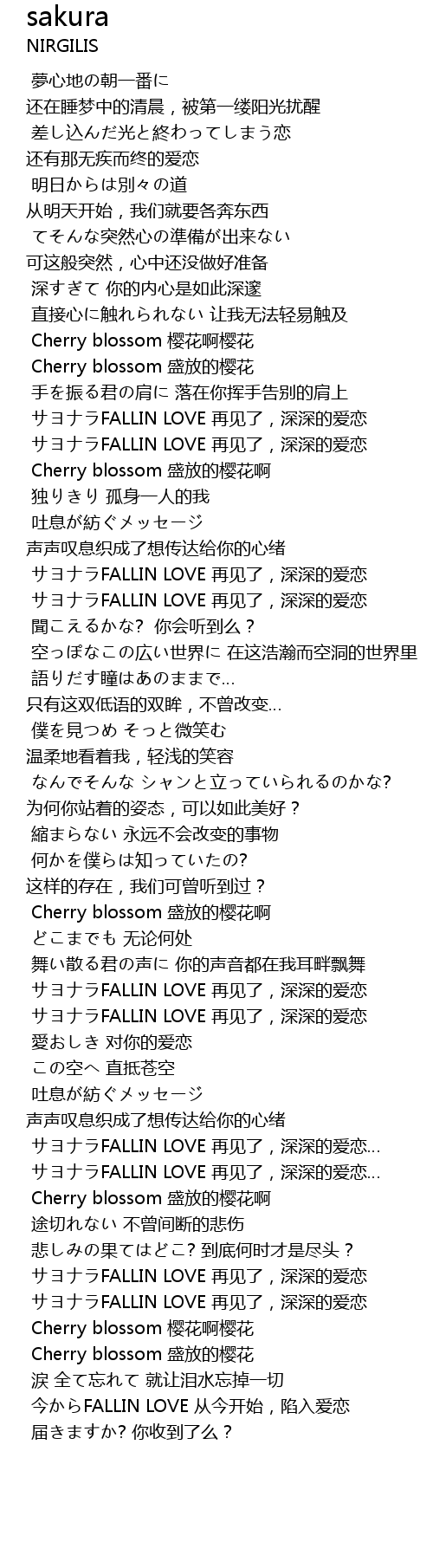 sakura
NIRGILIS

夢心地の朝一番に
还在睡梦中的清晨，被第一缕阳光扰醒
差し込んだ光と終わってしまう恋
还有那无疾而终的爱恋
明日からは別々の道
从明天开始，我们就要各奔东西
てそんな突然心の準備が出来ない
可这般突然，心中还没做好准备
深すぎて 你的内心是如此深邃
直接心に触れられない 让我无法轻易触及
Cherry blossom 樱花啊樱花
Cherry blossom 盛放的樱花
手を振る君の肩に 落在你挥手告别的肩上
サヨナラFALLIN LOVE 再见了，深深的爱恋
サヨナラFALLIN LOVE 再见了，深深的爱恋
Cherry blossom 盛放的樱花啊
独りきり 孤身一人的我
吐息が紡ぐメッセージ
声声叹息织成了想传达给你的心绪
サヨナラFALLIN LOVE 再见了，深深的爱恋
サヨナラFALLIN LOVE 再见了，深深的爱恋
聞こえるかな? 你会听到么？
空っぽなこの広い世界に 在这浩瀚而空洞的世界里
語りだす瞳はあのままで…
只有这双低语的双眸，不曾改变…
僕を見つめ そっと微笑む
温柔地看着我，轻浅的笑容
なんでそんな シャンと立っていられるのかな?
为何你站着的姿态，可以如此美好？
縮まらない 永远不会改变的事物
何かを僕らは知っていたの?
这样的存在，我们可曾听到过？
Cherry blossom 盛放的樱花啊
どこまでも 无论何处
舞い散る君の声に 你的声音都在我耳畔飘舞
サヨナラFALLIN LOVE 再见了，深深的爱恋
サヨナラFALLIN LOVE 再见了，深深的爱恋
愛おしき 对你的爱恋
この空へ 直抵苍空
吐息が紡ぐメッセージ
声声叹息织成了想传达给你的心绪
サヨナラFALLIN LOVE 再见了，深深的爱恋…
サヨナラFALLIN LOVE 再见了，深深的爱恋…
Cherry blossom 盛放的樱花啊
途切れない 不曾间断的悲伤
悲しみの果てはどこ? 到底何时才是尽头？
サヨナラFALLIN LOVE 再见了，深深的爱恋
サヨナラFALLIN LOVE 再见了，深深的爱恋
Cherry blossom 樱花啊樱花
Cherry blossom 盛放的樱花
涙 全て忘れて 就让泪水忘掉一切
今からFALLIN LOVE 从今开始，陷入爱恋
届きますか? 你收到了么？